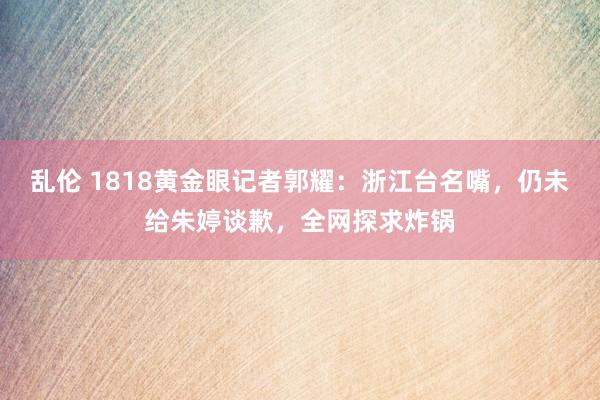 乱伦 1818黄金眼记者郭耀：浙江台名嘴，仍未给朱婷谈歉，全网探求炸锅